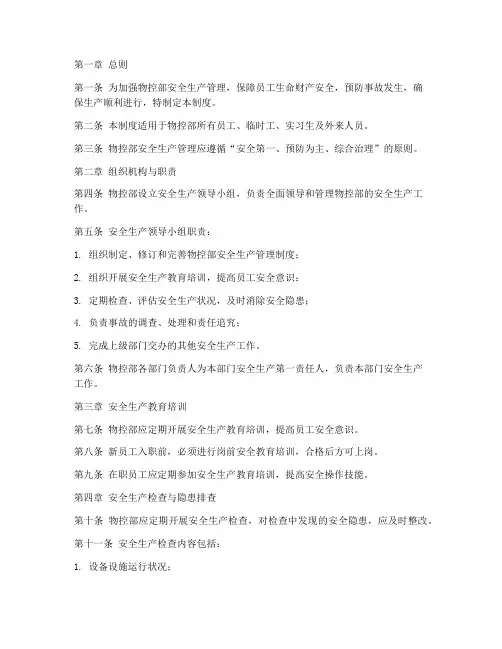 第一章 总则

第一条 为加强物控部安全生产管理，保障员工生命财产安全，预防事故发生，确保生产顺利进行，特制定本制度。

第二条 本制度适用于物控部所有员工、临时工、实习生及外来人员。

第三条 物控部安全生产管理应遵循“安全第一、预防为主、综合治理”的原则。

第二章 组织机构与职责

第四条 物控部设立安全生产领导小组，负责全面领导和管理物控部的安全生产工作。

第五条 安全生产领导小组职责：

1. 组织制定、修订和完善物控部安全生产管理制度；

2. 组织开展安全生产教育培训，提高员工安全意识；

3. 定期检查、评估安全生产状况，及时消除安全隐患；

4. 负责事故的调查、处理和责任追究；

5. 完成上级部门交办的其他安全生产工作。

第六条 物控部各部门负责人为本部门安全生产第一责任人，负责本部门安全生产工作。

第三章 安全生产教育培训

第七条 物控部应定期开展安全生产教育培训，提高员工安全意识。

第八条 新员工入职前，必须进行岗前安全教育培训，合格后方可上岗。

第九条 在职员工应定期参加安全生产教育培训，提高安全操作技能。

第四章 安全生产检查与隐患排查

第十条 物控部应定期开展安全生产检查，对检查中发现的安全隐患，应及时整改。

第十一条 安全生产检查内容包括：

1. 设备设施运行状况；